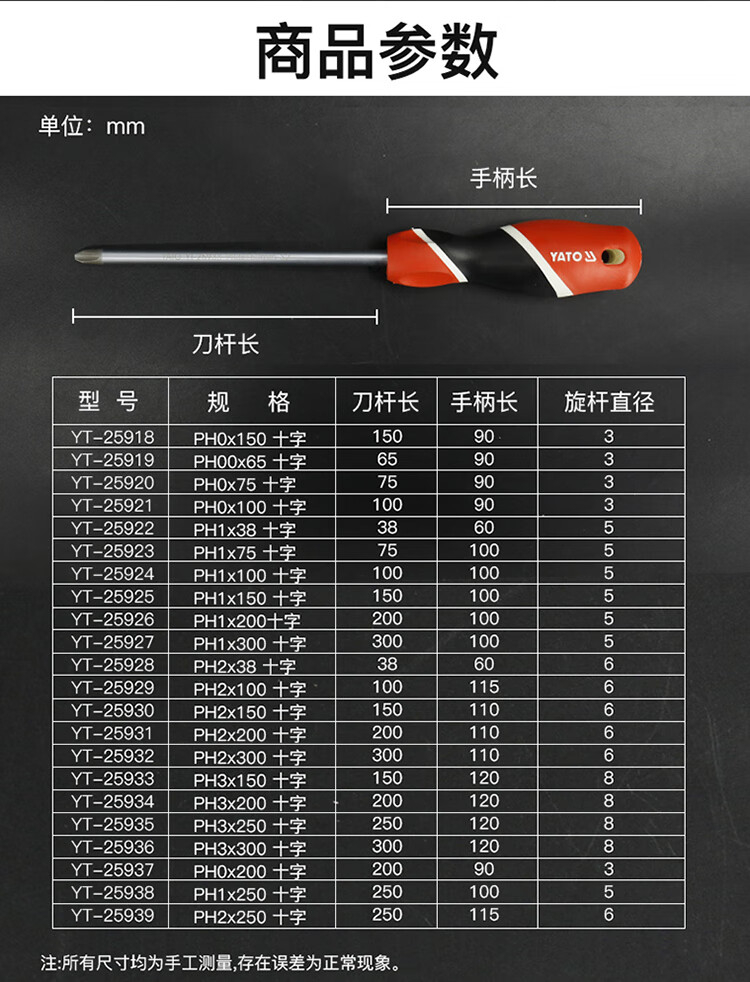 商品参数

单位：mm

手柄长

YATO

刀杆长

| 型 号 | 规 格 | 刀杆长 | 手柄长 | 旋杆直径 |
|---|---|---|---|---|
| YT-25918 | PH0x150 十字 | 150 | 90 | 3 |
| YT-25919 | PH00x65 十字 | 65 | 90 | 3 |
| YT-25920 | PH0x75 十字 | 75 | 90 | 3 |
| YT-25921 | PH0x100 十字 | 100 | 90 | 3 |
| YT-25922 | PH1x38 十字 | 38 | 60 | 5 |
| YT-25923 | PH1x75 十字 | 75 | 100 | 5 |
| YT-25924 | PH1x100 十字 | 100 | 100 | 5 |
| YT-25925 | PH1x150 十字 | 150 | 100 | 5 |
| YT-25926 | PH1x200十字 | 200 | 100 | 5 |
| YT-25927 | PH1x300 十字 | 300 | 100 | 5 |
| YT-25928 | PH2x38 十字 | 38 | 60 | 6 |
| YT-25929 | PH2x100 十字 | 100 | 115 | 6 |
| YT-25930 | PH2x150 十字 | 150 | 110 | 6 |
| YT-25931 | PH2x200 十字 | 200 | 110 | 6 |
| YT-25932 | PH2x300 十字 | 300 | 110 | 6 |
| YT-25933 | PH3x150 十字 | 150 | 120 | 8 |
| YT-25934 | PH3x200 十字 | 200 | 120 | 8 |
| YT-25935 | PH3x250 十字 | 250 | 120 | 8 |
| YT-25936 | PH3x300 十字 | 300 | 120 | 8 |
| YT-25937 | PH0x200 十字 | 200 | 90 | 3 |
| YT-25938 | PH1x250 十字 | 250 | 100 | 5 |
| YT-25939 | PH2x250 十字 | 250 | 115 | 6 |

注:所有尺寸均为手工测量,存在误差为正常现象。